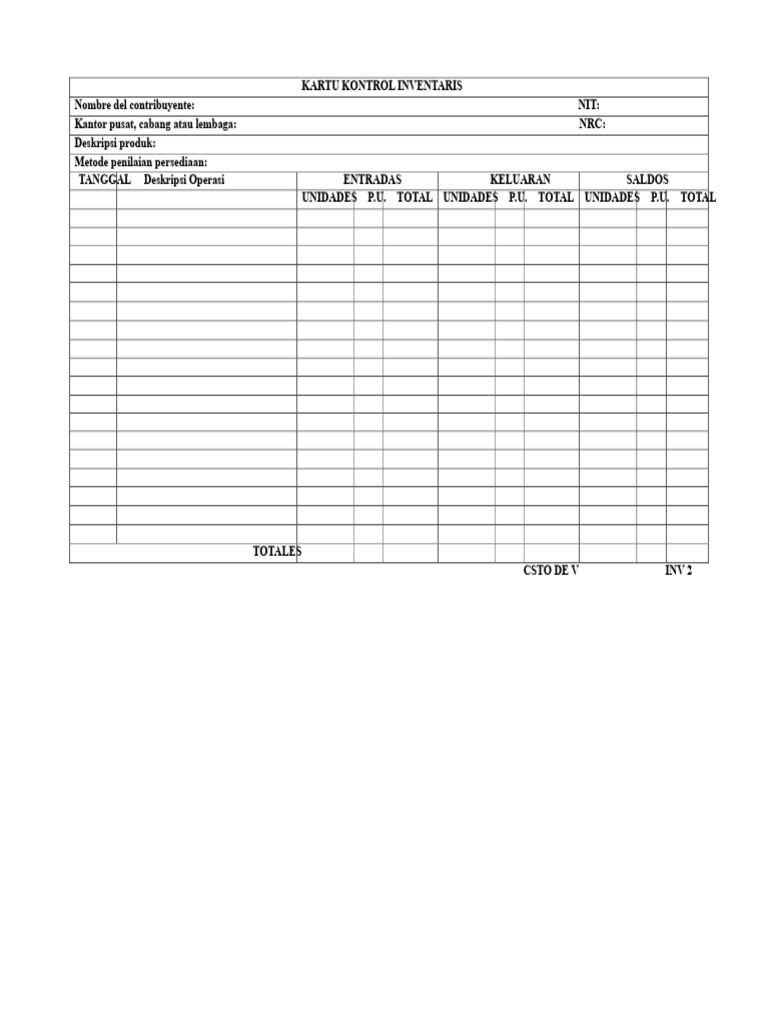 KARTU KONTROL INVENTARIS

Nombre del contribuyente:
NIT:

Kantor pusat, cabang atau lembaga:
NRC:

Deskripsi produk:

Metode penilaian persediaan:

| TANGGAL | Deskripsi Operasi | ENTRADAS | | | KELUARAN | | | SALDOS | | |
|---|---|---|---|---|---|---|---|---|---|---|
| | | UNIDADES | P.U. | TOTAL | UNIDADES | P.U. | TOTAL | UNIDADES | P.U. | TOTAL |
| | | | | | | | | | | |
| | | | | | | | | | | |
| | | | | | | | | | | |
| | | | | | | | | | | |
| | | | | | | | | | | |
| | | | | | | | | | | |
| | | | | | | | | | | |
| | | | | | | | | | | |
| | | | | | | | | | | |
| | | | | | | | | | | |
| | | | | | | | | | | |
| | | | | | | | | | | |
| | | | | | | | | | | |
| | | | | | | | | | | |
| | | | | | | | | | | |
| | | | | | | | | | | |
| | | | | | | | | | | |
| | | | | | | | | | | |
| TOTALES | | | | | | | | | | |

CSTO DE V
INV 2